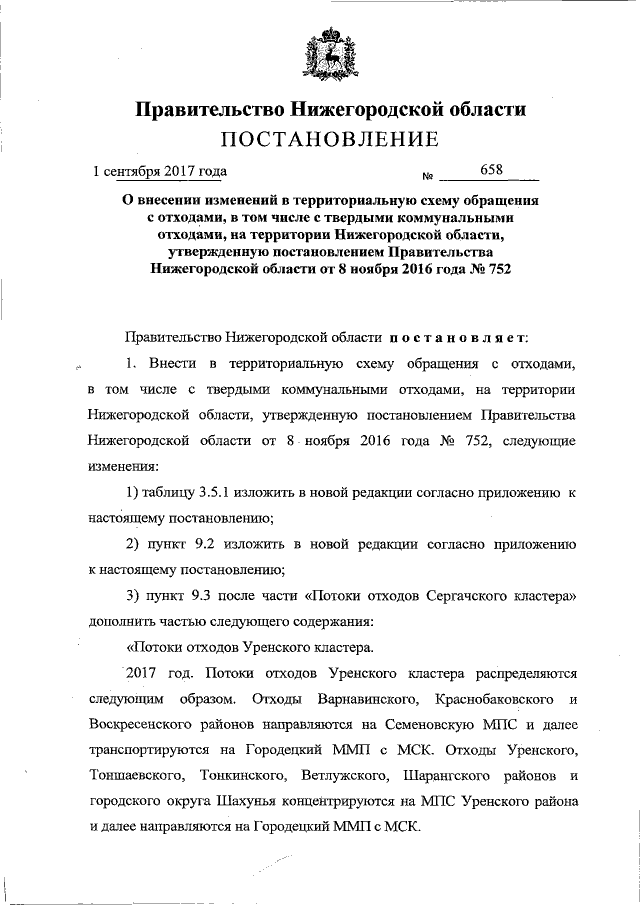 Правительство Нижегородской области
ПОСТАНОВЛЕНИЕ

1 сентября 2017 года № 658

О внесении изменений в территориальную схему обращения с отходами, в том числе с твердыми коммунальными отходами, на территории Нижегородской области, утвержденную постановлением Правительства Нижегородской области от 8 ноября 2016 года № 752

Правительство Нижегородской области постановляет:

1. Внести в территориальную схему обращения с отходами, в том числе с твердыми коммунальными отходами, на территории Нижегородской области, утвержденную постановлением Правительства Нижегородской области от 8 ноября 2016 года № 752, следующие изменения:

1) таблицу 3.5.1 изложить в новой редакции согласно приложению к настоящему постановлению;

2) пункт 9.2 изложить в новой редакции согласно приложению к настоящему постановлению;

3) пункт 9.3 после части «Потоки отходов Сергачского кластера» дополнить частью следующего содержания:

«Потоки отходов Уренского кластера.

2017 год. Потоки отходов Уренского кластера распределяются следующим образом. Отходы Варнавинского, Краснобаковского и Воскресенского районов направляются на Семеновскую МПС и далее транспортируются на Городецкий ММП с МСК. Отходы Уренского, Тоншаевского, Тонкинского, Ветлужского, Шарангского районов и городского округа Шахунья концентрируются на МПС Уренского района и далее направляются на Городецкий ММП с МСК.